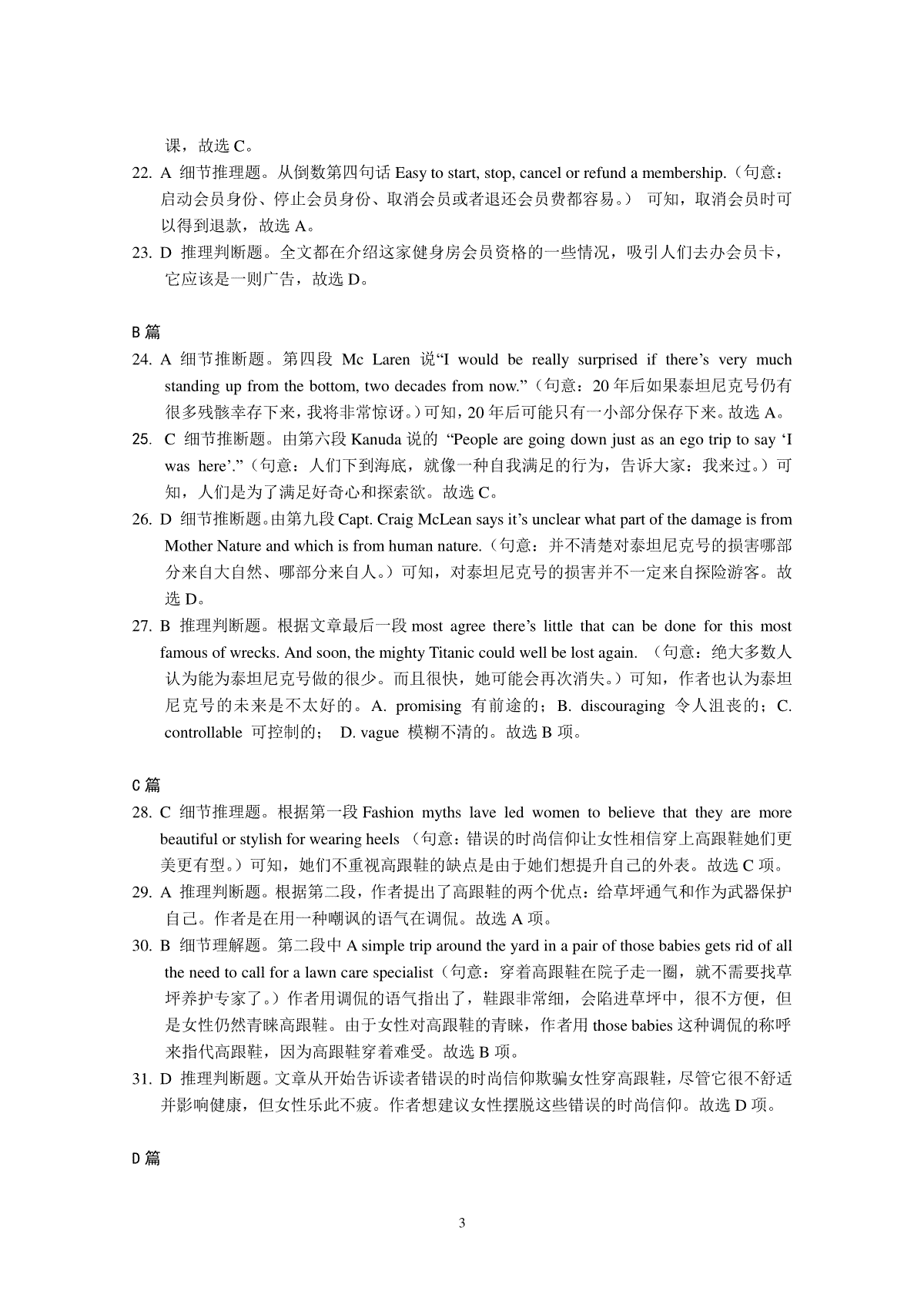 课，故选 C。

22. A 细节推理题。从倒数第四句话 Easy to start, stop, cancel or refund a membership.（句意：启动会员身份、停止会员身份、取消会员或者退还会员费都容易。） 可知，取消会员时可以得到退款，故选 A。

23. D 推理判断题。全文都在介绍这家健身房会员资格的一些情况，吸引人们去办会员卡，它应该是一则广告，故选 D。

B 篇

24. A 细节推断题。第四段 Mc Laren 说“I would be really surprised if there’s very much standing up from the bottom, two decades from now.”（句意：20 年后如果泰坦尼克号仍有很多残骸幸存下来，我将非常惊讶。）可知，20 年后可能只有一小部分保存下来。故选 A。

25. C 细节推断题。由第六段 Kanuda 说的 “People are going down just as an ego trip to say ‘I was here’.”（句意：人们下到海底，就像一种自我满足的行为，告诉大家：我来过。）可知，人们是为了满足好奇心和探索欲。故选 C。

26. D 细节推断题。由第九段 Capt. Craig McLean says it’s unclear what part of the damage is from Mother Nature and which is from human nature.（句意：并不清楚对泰坦尼克号的损害哪部分来自大自然、哪部分来自人。）可知，对泰坦尼克号的损害并不一定来自探险游客。故选 D。

27. B 推理判断题。根据文章最后一段 most agree there’s little that can be done for this most famous of wrecks. And soon, the mighty Titanic could well be lost again. （句意：绝大多数人认为能为泰坦尼克号做的很少。而且很快，她可能会再次消失。）可知，作者也认为泰坦尼克号的未来是不太好的。A. promising 有前途的；B. discouraging 令人沮丧的；C. controllable 可控制的； D. vague 模糊不清的。故选 B 项。

C 篇

28. C 细节推理题。根据第一段 Fashion myths lave led women to believe that they are more beautiful or stylish for wearing heels （句意：错误的时尚信仰让女性相信穿上高跟鞋她们更美更有型。）可知，她们不重视高跟鞋的缺点是由于她们想提升自己的外表。故选 C 项。

29. A 推理判断题。根据第二段，作者提出了高跟鞋的两个优点：给草坪通气和作为武器保护自己。作者是在用一种嘲讽的语气在调侃。故选 A 项。

30. B 细节理解题。第二段中 A simple trip around the yard in a pair of those babies gets rid of all the need to call for a lawn care specialist（句意：穿着高跟鞋在院子走一圈，就不需要找草坪养护专家了。）作者用调侃的语气指出了，鞋跟非常细，会陷进草坪中，很不方便，但是女性仍然青睐高跟鞋。由于女性对高跟鞋的青睐，作者用 those babies 这种调侃的称呼来指代高跟鞋，因为高跟鞋穿着难受。故选 B 项。

31. D 推理判断题。文章从开始告诉读者错误的时尚信仰欺骗女性穿高跟鞋，尽管它很不舒适并影响健康，但女性乐此不疲。作者想建议女性摆脱这些错误的时尚信仰。故选 D 项。

D 篇

3